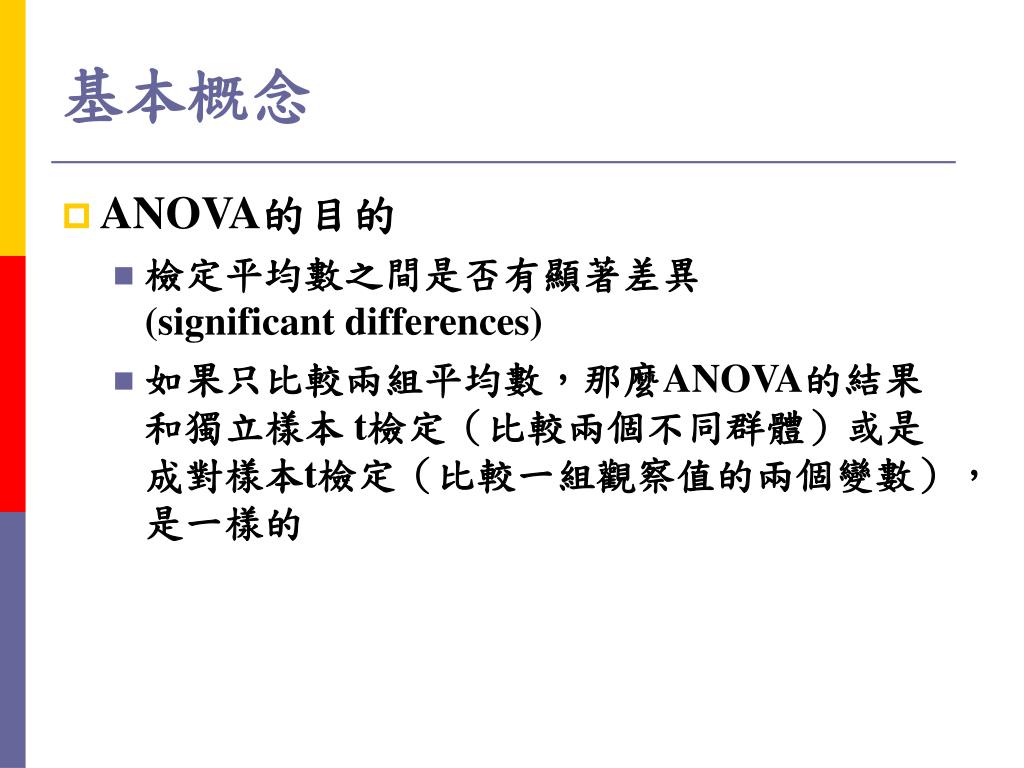 基本概念

ANOVA的目的

檢定平均數之間是否有顯著差異 (significant differences)

如果只比較兩組平均數，那麼ANOVA的結果和獨立樣本 t檢定（比較兩個不同群體）或是成對樣本t檢定（比較一組觀察值的兩個變數），是一樣的